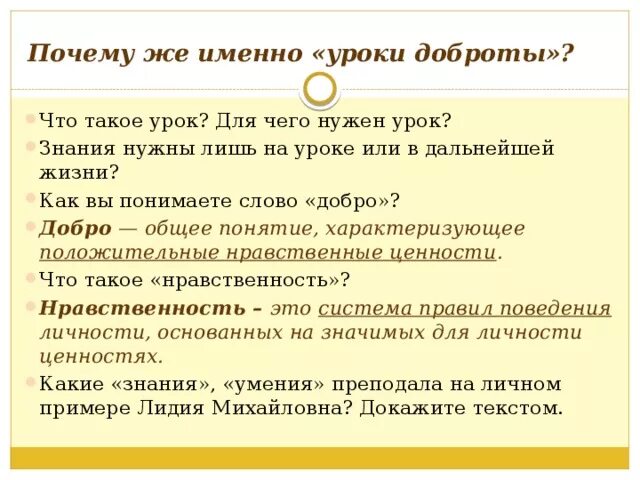 Почему же именно «уроки доброты»?

Что такое урок? Для чего нужен урок?

Знания нужны лишь на уроке или в дальнейшей жизни?

Как вы понимаете слово «добро»?

Добро — общее понятие, характеризующее положительные нравственные ценности.

Что такое «нравственность»?

Нравственность – это система правил поведения личности, основанных на значимых для личности ценностях.

Какие «знания», «умения» преподала на личном примере Лидия Михайловна? Докажите текстом.